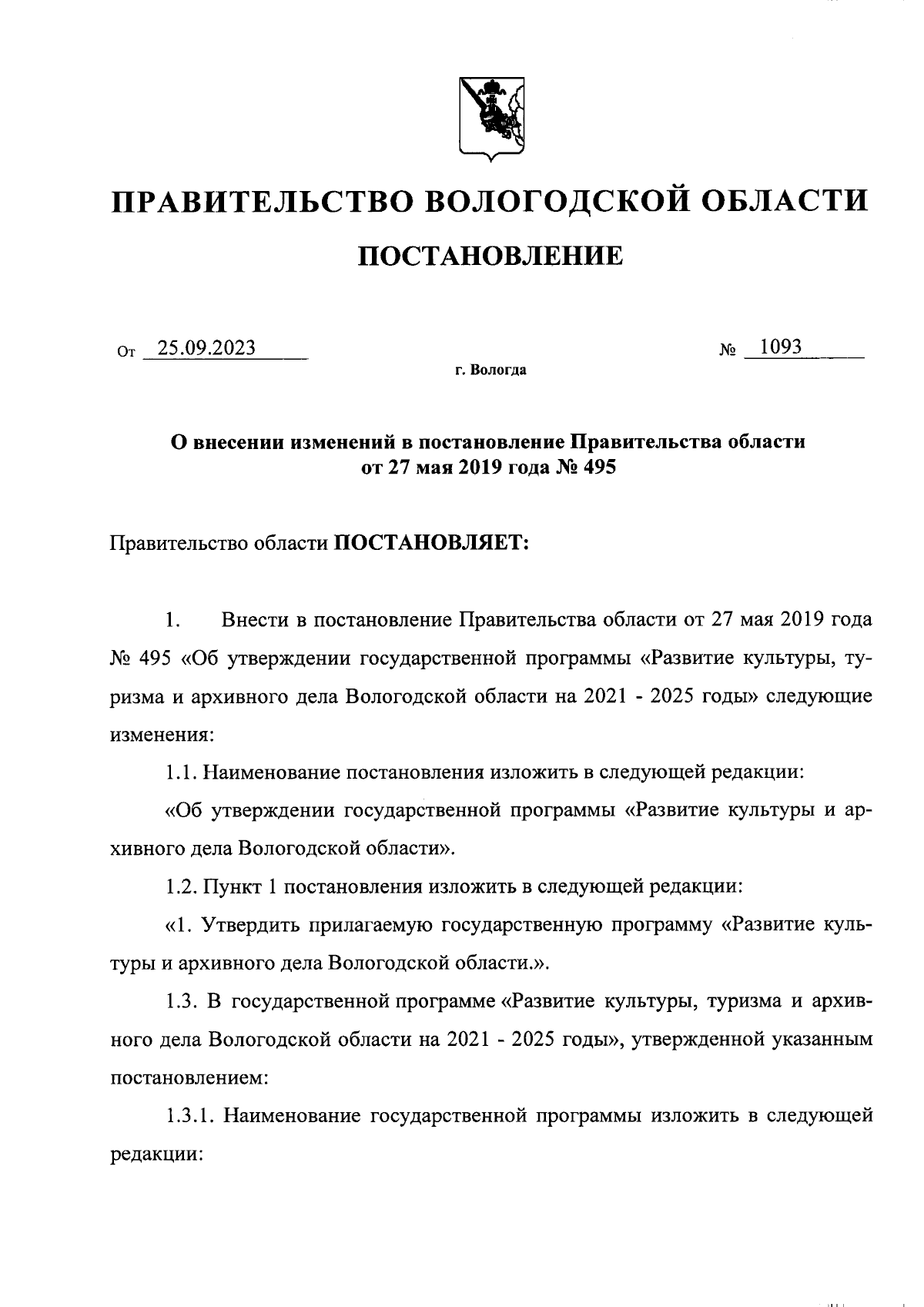 ПРАВИТЕЛЬСТВО ВОЛОГОДСКОЙ ОБЛАСТИ

ПОСТАНОВЛЕНИЕ

От 25.09.2023 № 1093

г. Вологда

О внесении изменений в постановление Правительства области от 27 мая 2019 года № 495

Правительство области ПОСТАНОВЛЯЕТ:

1. Внести в постановление Правительства области от 27 мая 2019 года № 495 «Об утверждении государственной программы «Развитие культуры, туризма и архивного дела Вологодской области на 2021 - 2025 годы» следующие изменения:

1.1. Наименование постановления изложить в следующей редакции:

«Об утверждении государственной программы «Развитие культуры и архивного дела Вологодской области».

1.2. Пункт 1 постановления изложить в следующей редакции:

«1. Утвердить прилагаемую государственную программу «Развитие культуры и архивного дела Вологодской области.».

1.3. В государственной программе «Развитие культуры, туризма и архивного дела Вологодской области на 2021 - 2025 годы», утвержденной указанным постановлением:

1.3.1. Наименование государственной программы изложить в следующей редакции: